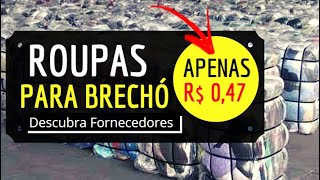 ROUPAS
PARA BRECHÓ
Descubra Fornecedores

APENAS
R$ 0,47